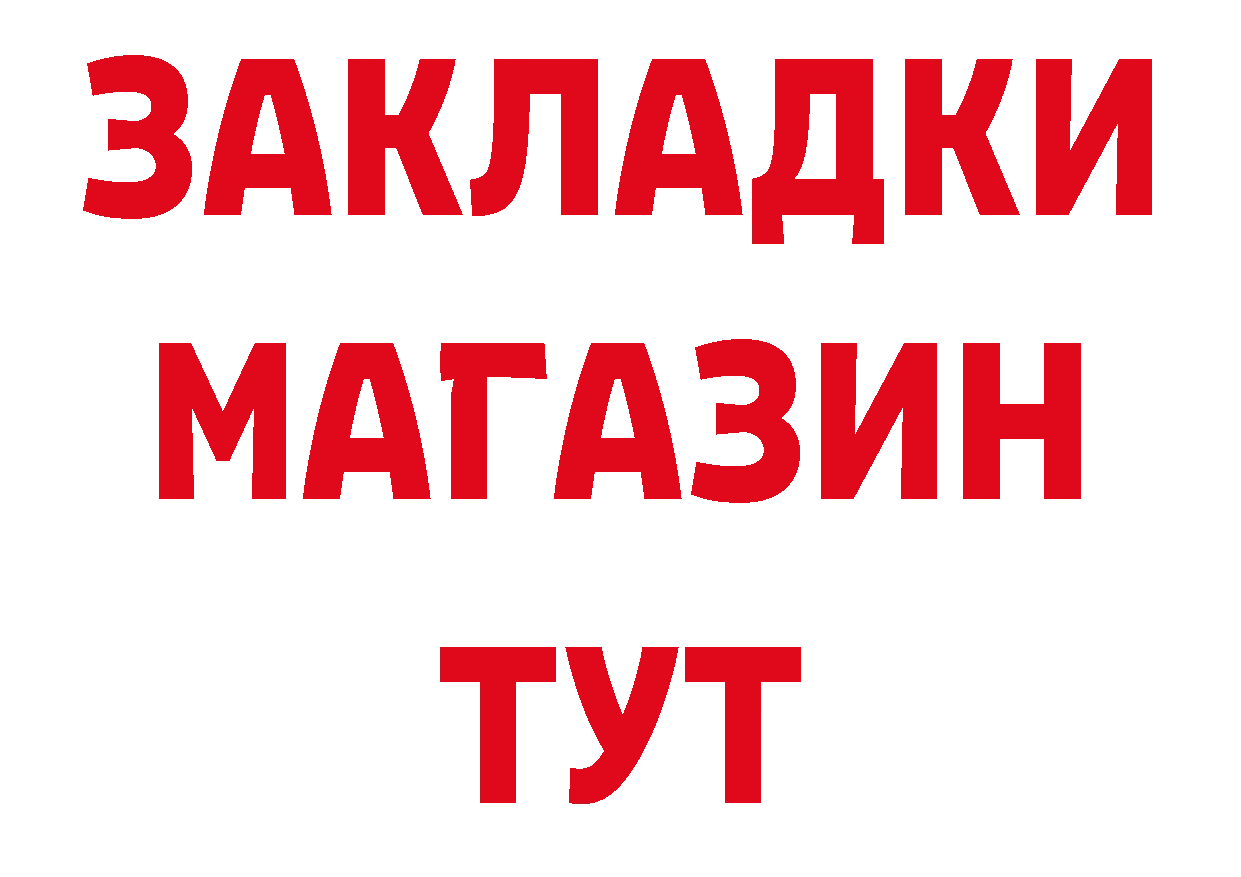 ЗАКЛАДКИ
МАГАЗИН
ТУТ